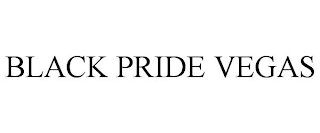 BLACK PRIDE VEGAS